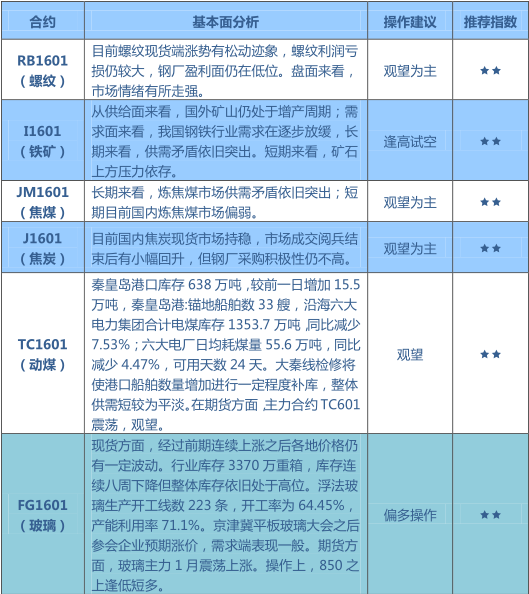 | 合约 | 基本面分析 | 操作建议 | 推荐指数 |
|---|---|---|---|
| RB1601（螺纹） | 目前螺纹现货端涨势有松动迹象，螺纹利润亏损仍较大，钢厂盈利面仍在低位。盘面来看，市场情绪有所走强。 | 观望为主 | ★★ |
| I1601（铁矿） | 从供给面来看，国外矿山仍处于增产周期；需求面来看，我国钢铁行业需求在逐步放缓，长期来看，供需矛盾依旧突出。短期来看，矿石上方压力依存。 | 逢高试空 | ★★ |
| JM1601（焦煤） | 长期来看，炼焦煤市场供需矛盾依旧突出；短期目前国内炼焦煤市场偏弱。 | 观望为主 | ★★ |
| J1601（焦炭） | 目前国内焦炭现货市场持稳，市场成交阅兵结束后有小幅回升，但钢厂采购积极性仍不高。 | 观望为主 | ★★ |
| TC1601（动煤） | 秦皇岛港口库存 638 万吨，较前一日增加 15.5 万吨，秦皇岛港:锚地船舶数 33 艘，沿海六大电力集团合计电煤库存 1353.7 万吨,同比减少 7.53%；六大电厂日均耗煤量 55.6 万吨，同比减少 4.47%，可用天数 24 天。大秦线检修将使港口船舶数量增加进行一定程度补库，整体供需短较为平淡。在期货方面,主力合约 TC601 震荡，观望。 | 观望 | ★★ |
| FG1601（玻璃） | 现货方面，经过前期连续上涨之后各地价格仍有一定波动。行业库存 3370 万重箱，库存连续八周下降但整体库存依旧处于高位。浮法玻璃生产开工线数 223 条，开工率为 64.45%，产能利用率 71.1%。京津冀平板玻璃大会之后参会企业预期涨价，需求端表现一般。期货方面，玻璃主力 1 月震荡上涨。操作上，850 之上逢低短多。 | 偏多操作 | ★★ |